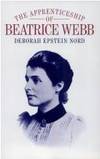 THE APPRENTICESHIP
OF
BEATRICE WEBB
DEBORAH EPSTEIN NORD